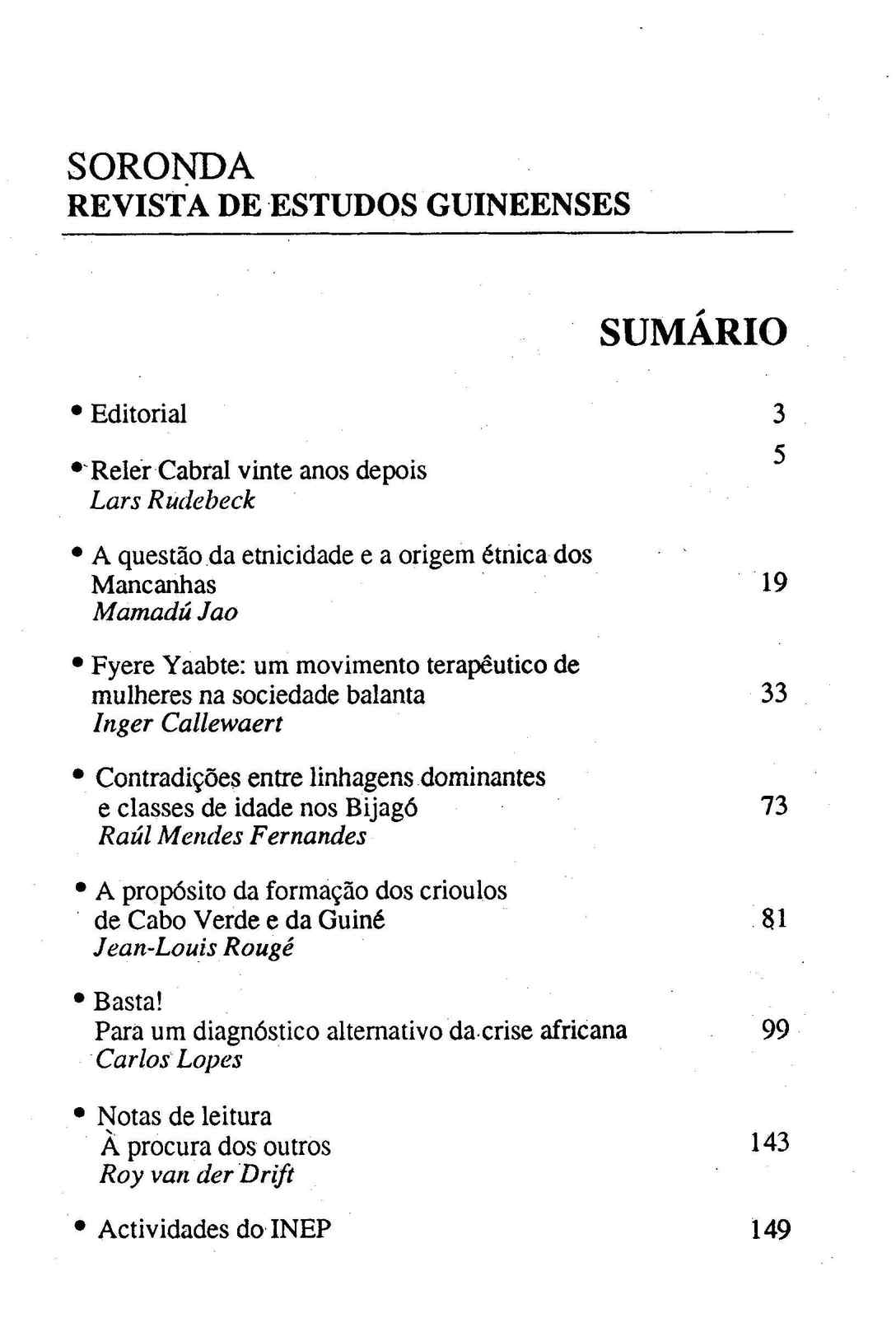 SORONDA
REVISTA DE ESTUDOS GUINEENSES

SUMÁRIO

• Editorial 3

• Reler Cabral vinte anos depois 5
Lars Rudebeck

• A questão da etnicidade e a origem étnica dos Mancanhas 19
Mamadú Jao

• Fyere Yaabte: um movimento terapêutico de mulheres na sociedade balanta 33
Inger Callewaert

• Contradições entre linhagens dominantes e classes de idade nos Bijagó 73
Raúl Mendes Fernandes

• A propósito da formação dos crioulos de Cabo Verde e da Guiné 81
Jean-Louis Rougé

• Basta!
Para um diagnóstico alternativo da crise africana 99
Carlos Lopes

• Notas de leitura
À procura dos outros 143
Roy van der Drift

• Actividades do INEP 149